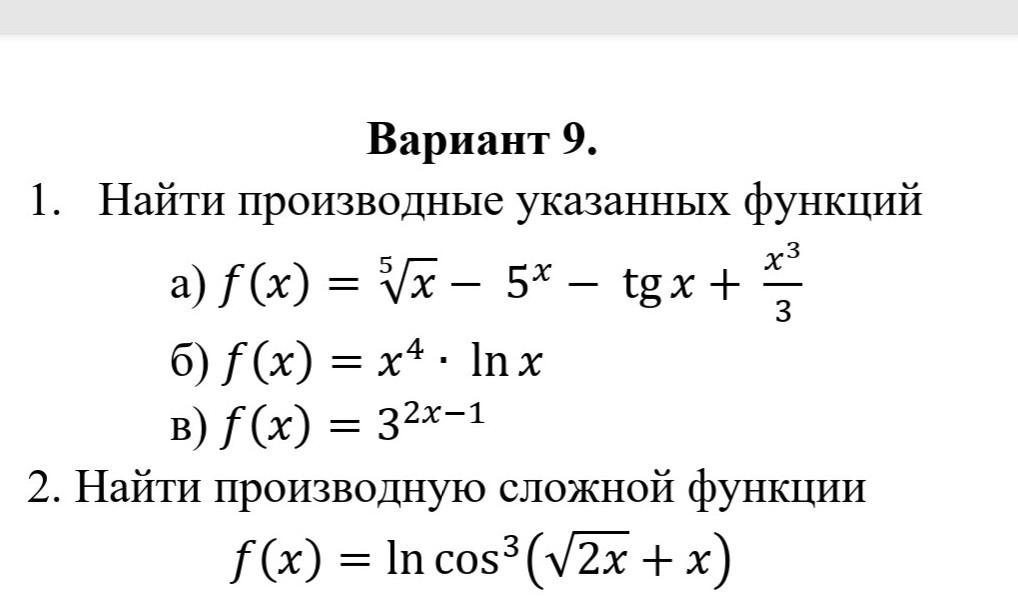 Вариант 9.

1. Найти производные указанных функций

а) $f(x) = \sqrt[5]{x} - 5^x - \operatorname{tg} x + \frac{x^3}{3}$

б) $f(x) = x^4 \cdot \ln x$

в) $f(x) = 3^{2x-1}$

2. Найти производную сложной функции

$f(x) = \ln \cos^3(\sqrt{2x} + x)$